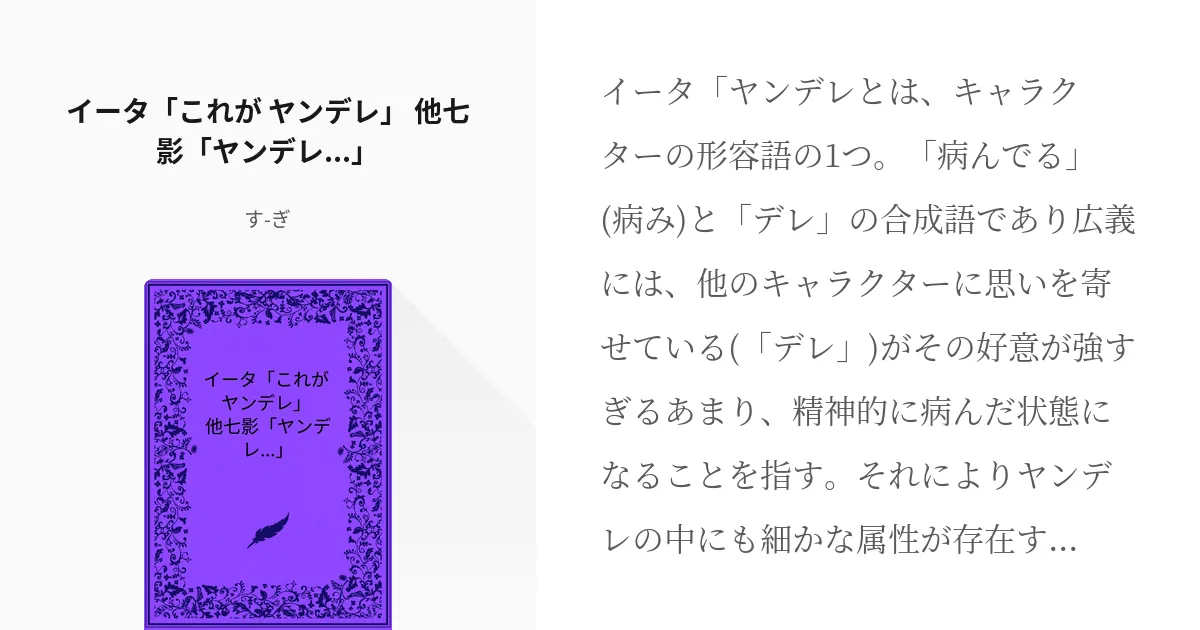 イータ「これが ヤンデレ」 他七影「ヤンデレ...」

す-ぎ

イータ「これが ヤンデレ」 他七影「ヤンデレ...」

イータ「ヤンデレとは、キャラクターの形容語の1つ。「病んでる」(病み)と「デレ」の合成語であり広義には、他のキャラクターに思いを寄せている(「デレ」)がその好意が強すぎるあまり、精神的に病んだ状態になることを指す。それによりヤンデレの中にも細かな属性が存在す...